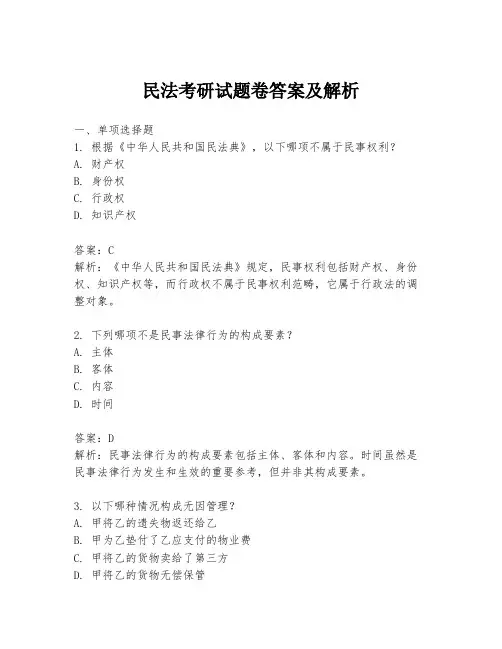 民法考研试题卷答案及解析

一、单项选择题

1. 根据《中华人民共和国民法典》，以下哪项不属于民事权利？

A. 财产权

B. 身份权

C. 行政权

D. 知识产权

答案：C

解析：《中华人民共和国民法典》规定，民事权利包括财产权、身份权、知识产权等，而行政权不属于民事权利范畴，它属于行政法的调整对象。

2. 下列哪项不是民事法律行为的构成要素？

A. 主体

B. 客体

C. 内容

D. 时间

答案：D

解析：民事法律行为的构成要素包括主体、客体和内容。时间虽然是民事法律行为发生和生效的重要参考，但并非其构成要素。

3. 以下哪种情况构成无因管理？

A. 甲将乙的遗失物返还给乙

B. 甲为乙垫付了乙应支付的物业费

C. 甲将乙的货物卖给了第三方

D. 甲将乙的货物无偿保管